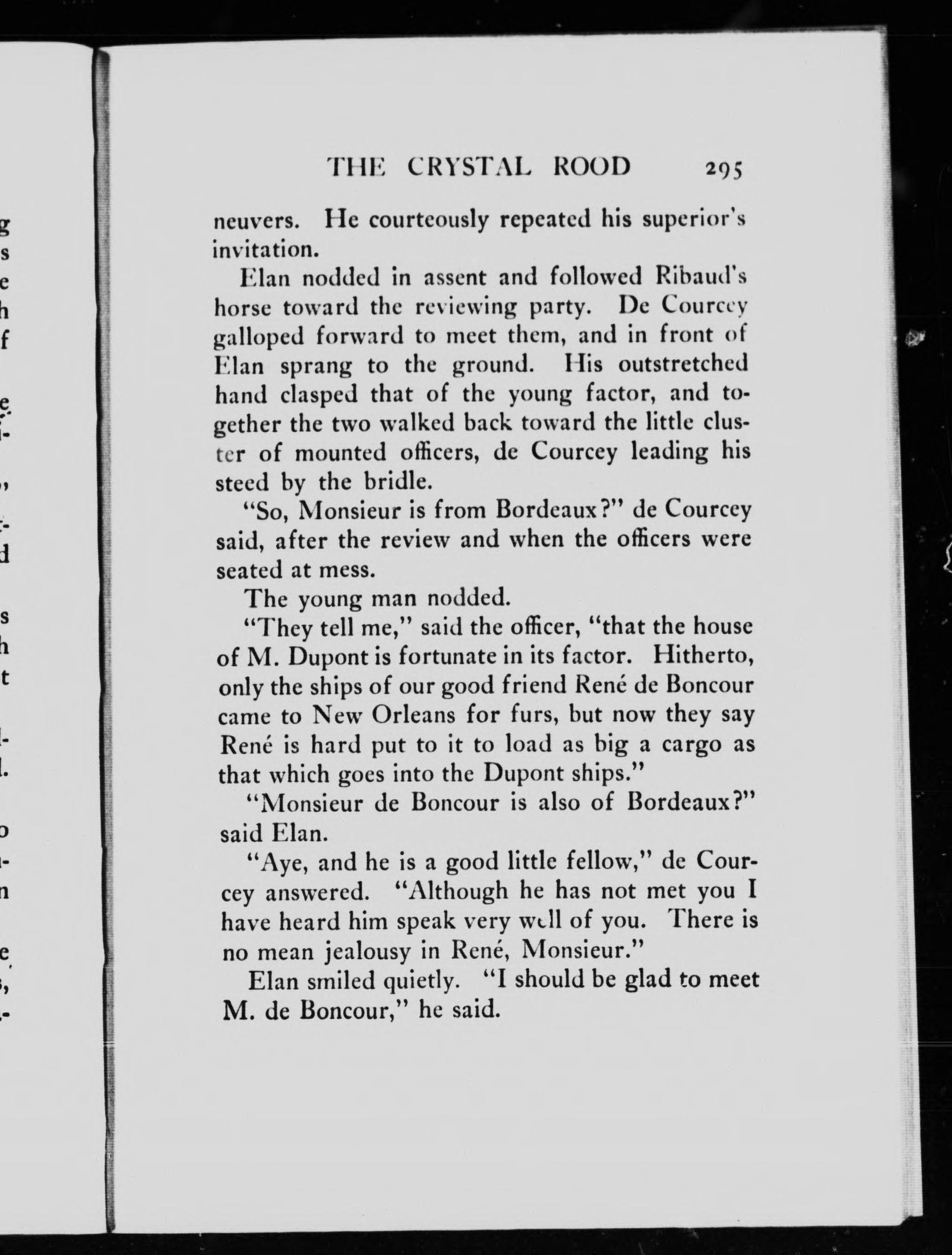 THE CRYSTAL ROOD 295

neuvers. He courteously repeated his superior's invitation.

Elan nodded in assent and followed Ribaud's horse toward the reviewing party. De Courcey galloped forward to meet them, and in front of Elan sprang to the ground. His outstretched hand clasped that of the young factor, and together the two walked back toward the little cluster of mounted officers, de Courcey leading his steed by the bridle.

"So, Monsieur is from Bordeaux?" de Courcey said, after the review and when the officers were seated at mess.

The young man nodded.

"They tell me," said the officer, "that the house of M. Dupont is fortunate in its factor. Hitherto, only the ships of our good friend René de Boncour came to New Orleans for furs, but now they say René is hard put to it to load as big a cargo as that which goes into the Dupont ships."

"Monsieur de Boncour is also of Bordeaux?" said Elan.

"Aye, and he is a good little fellow," de Courcey answered. "Although he has not met you I have heard him speak very well of you. There is no mean jealousy in René, Monsieur."

Elan smiled quietly. "I should be glad to meet M. de Boncour," he said.